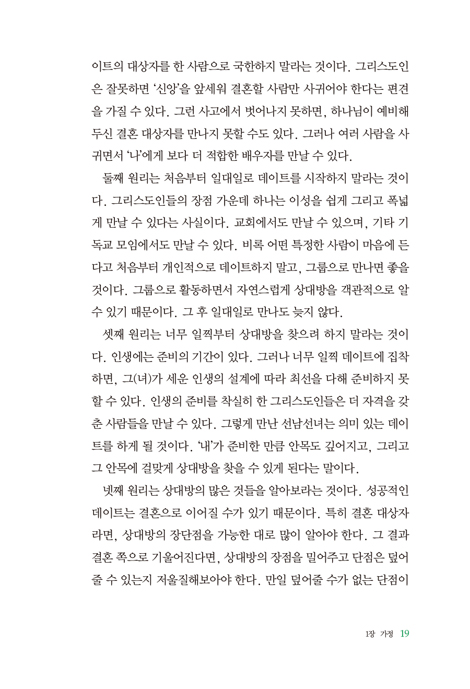 이트의 대상자를 한 사람으로 국한하지 말라는 것이다. 그리스도인은 잘못하면 '신앙'을 앞세워 결혼할 사람만 사귀어야 한다는 편견을 가질 수 있다. 그런 사고에서 벗어나지 못하면, 하나님이 예비해 두신 결혼 대상자를 만나지 못할 수도 있다. 그러나 여러 사람을 사귀면서 '나'에게 보다 더 적합한 배우자를 만날 수 있다.

둘째 원리는 처음부터 일대일로 데이트를 시작하지 말라는 것이다. 그리스도인들의 장점 가운데 하나는 이성을 쉽게 그리고 폭넓게 만날 수 있다는 사실이다. 교회에서도 만날 수 있으며, 기타 기독교 모임에서도 만날 수 있다. 비록 어떤 특정한 사람이 마음에 든다고 처음부터 개인적으로 데이트하지 말고, 그룹으로 만나면 좋을 것이다. 그룹으로 활동하면서 자연스럽게 상대방을 객관적으로 알 수 있기 때문이다. 그 후 일대일로 만나도 늦지 않다.

셋째 원리는 너무 일찍부터 상대방을 찾으려 하지 말라는 것이다. 인생에는 준비의 기간이 있다. 그러나 너무 일찍 데이트에 집착하면, 그(녀)가 세운 인생의 설계에 따라 최선을 다해 준비하지 못할 수 있다. 인생의 준비를 착실히 한 그리스도인들은 더 자격을 갖춘 사람들을 만날 수 있다. 그렇게 만난 선남선녀는 의미 있는 데이트를 하게 될 것이다. '내'가 준비한 만큼 안목도 깊어지고, 그리고 그 안목에 걸맞게 상대방을 찾을 수 있게 된다는 말이다.

넷째 원리는 상대방의 많은 것들을 알아보라는 것이다. 성공적인 데이트는 결혼으로 이어질 수가 있기 때문이다. 특히 결혼 대상자라면, 상대방의 장단점을 가능한 대로 많이 알아야 한다. 그 결과 결혼 쪽으로 기울어진다면, 상대방의 장점을 밀어주고 단점은 덮어줄 수 있는지 저울질해보아야 한다. 만일 덮어줄 수가 없는 단점이

1장 가정 19